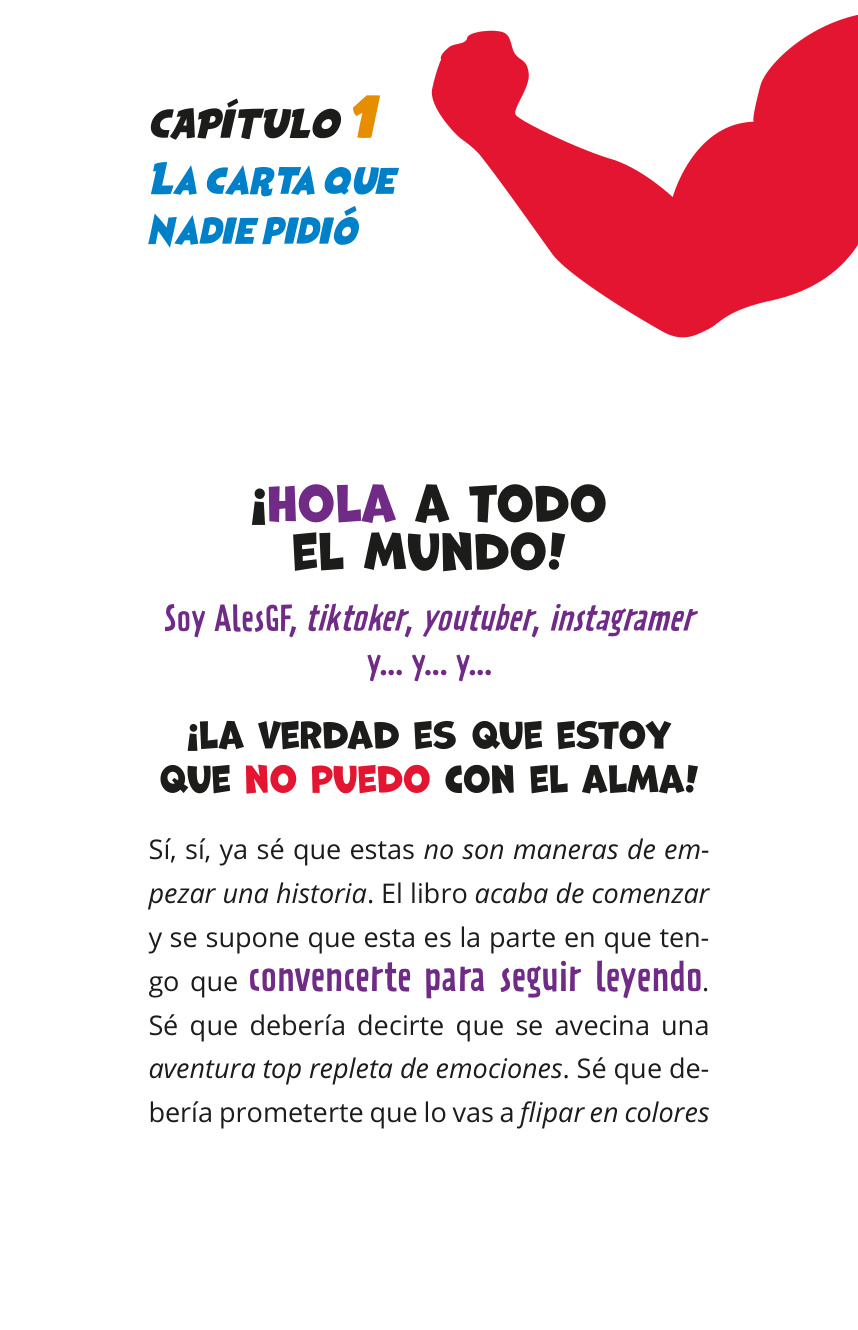 CAPÍTULO 1
LA CARTA QUE
NADIE PIDIÓ

¡HOLA A TODO
EL MUNDO!

Soy AlesGF, tiktoker, youtuber, instagramer
y... y... y...

¡LA VERDAD ES QUE ESTOY
QUE NO PUEDO CON EL ALMA!

Sí, sí, ya sé que estas no son maneras de empezar una historia. El libro acaba de comenzar y se supone que esta es la parte en que tengo que convencerte para seguir leyendo. Sé que debería decirte que se avecina una aventura top repleta de emociones. Sé que debería prometerte que lo vas a flipar en colores